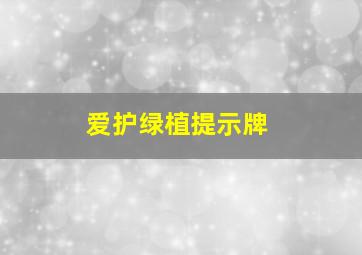 爱护绿植提示牌